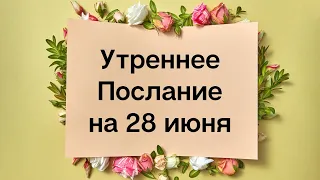 Утреннее Послание на 28 июня